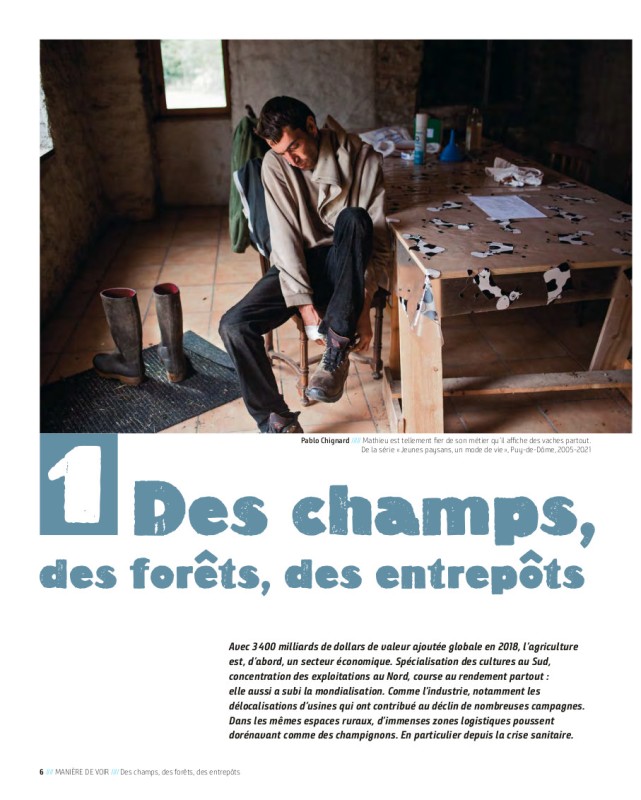 Pablo Chignard /// Mathieu est tellement fier de son métier qu'il affiche des vaches partout. De la série « Jeunes paysans, un mode de vie », Puy-de-Dôme, 2005-2021

1 Des champs, des forêts, des entrepôts

Avec 3400 milliards de dollars de valeur ajoutée globale en 2018, l'agriculture est, d'abord, un secteur économique. Spécialisation des cultures au Sud, concentration des exploitations au Nord, course au rendement partout : elle aussi a subi la mondialisation. Comme l'industrie, notamment les délocalisations d'usines qui ont contribué au déclin de nombreuses campagnes. Dans les mêmes espaces ruraux, d'immenses zones logistiques poussent dorénavant comme des champignons. En particulier depuis la crise sanitaire.

6 /// MANIÈRE DE VOIR /// Des champs, des forêts, des entrepôts